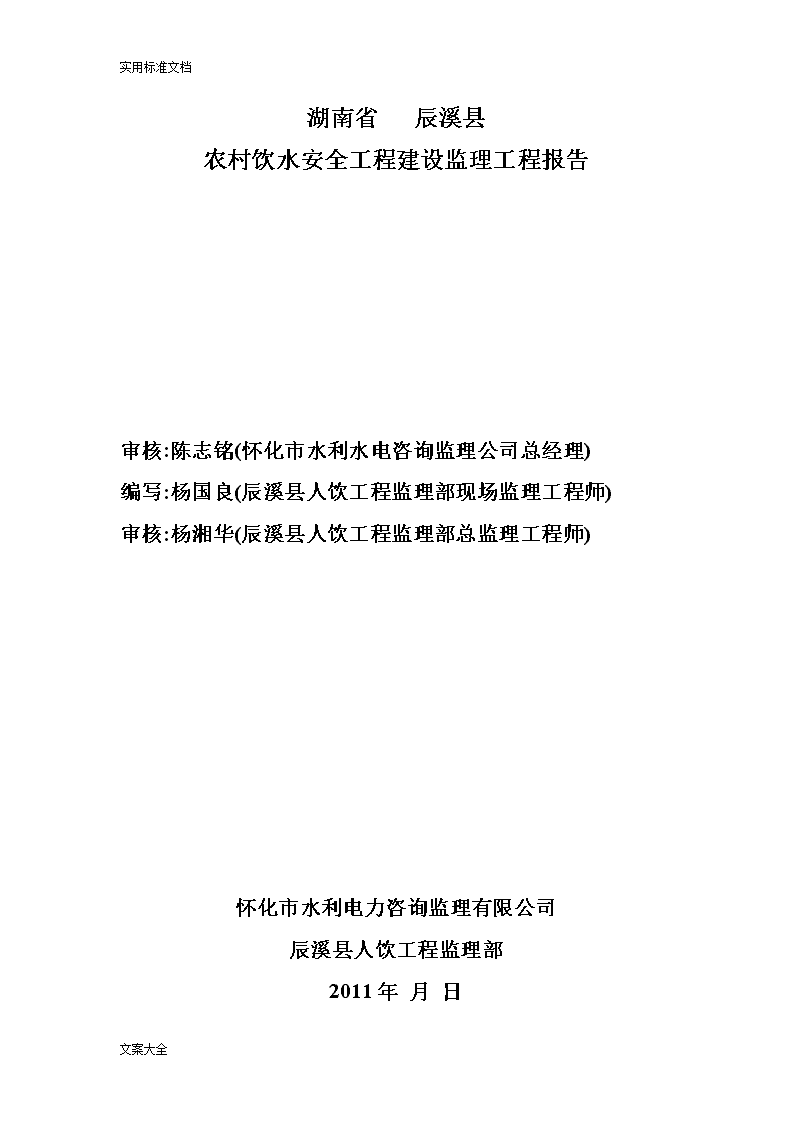 实用标准文档

湖南省　辰溪县

农村饮水安全工程建设监理工程报告

审核:陈志铭(怀化市水利水电咨询监理公司总经理)

编写:杨国良(辰溪县人饮工程监理部现场监理工程师)

审核:杨湘华(辰溪县人饮工程监理部总监理工程师)

怀化市水利电力咨询监理有限公司

辰溪县人饮工程监理部

2011 年 月 日

文案大全